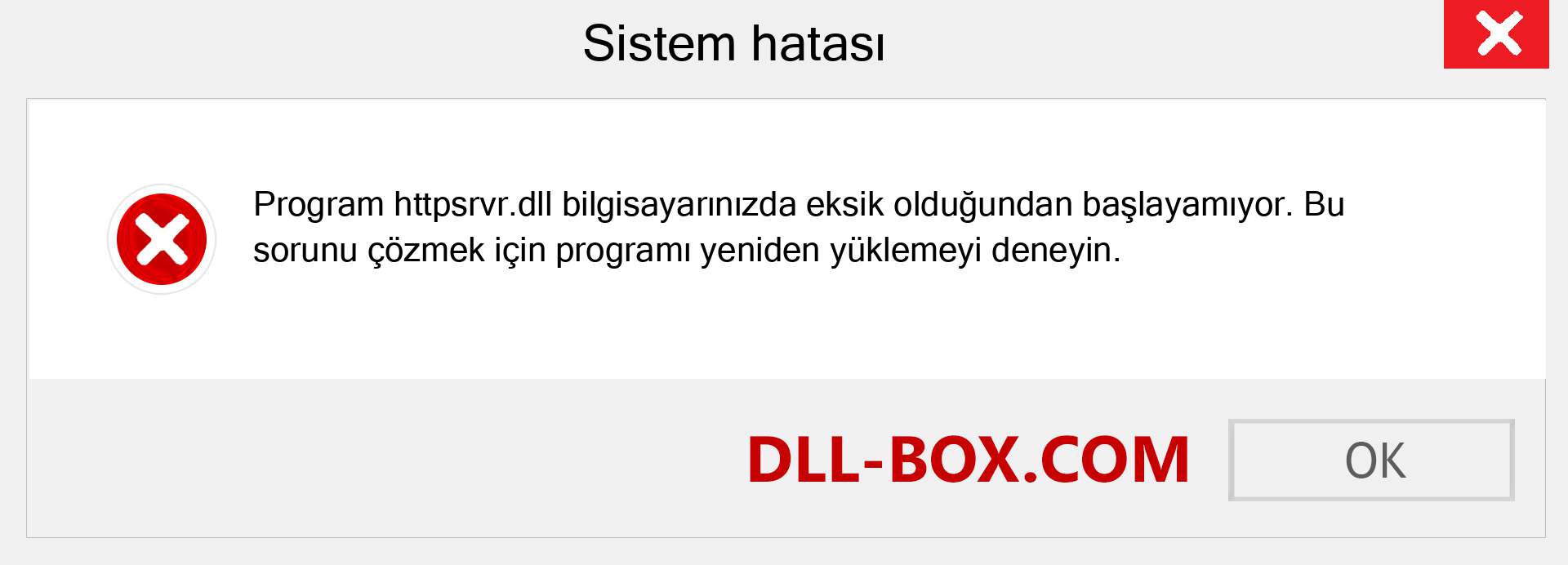 Sistem hatası

Program httpsrvr.dll bilgisayarınızda eksik olduğundan başlayamıyor. Bu sorunu çözmek için programı yeniden yüklemeyi deneyin.

DLL-BOX.COM

OK